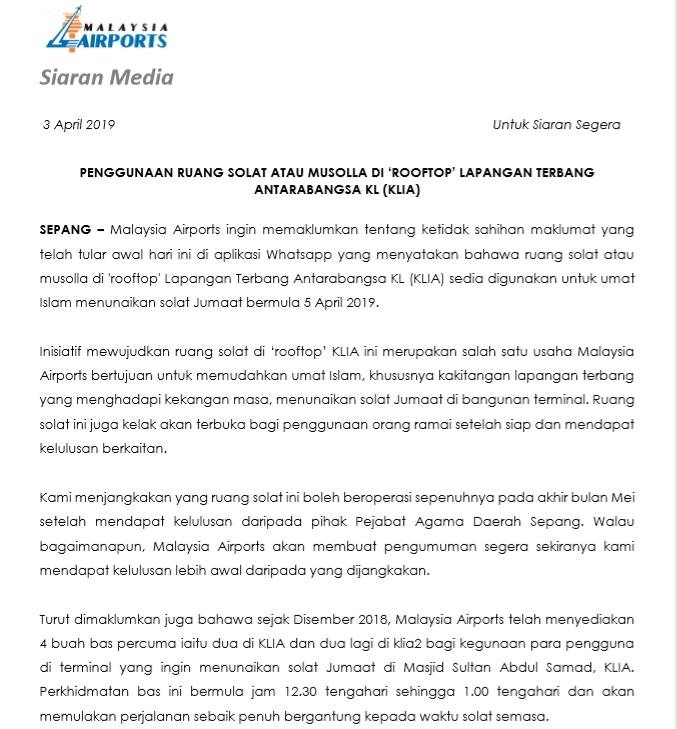 MALAYSIA AIRPORTS

Siaran Media

3 April 2019

Untuk Siaran Segera

PENGGUNAAN RUANG SOLAT ATAU MUSOLLA DI 'ROOFTOP' LAPANGAN TERBANG ANTARABANGSA KL (KLIA)

SEPANG – Malaysia Airports ingin memaklumkan tentang ketidak sahihan maklumat yang telah tular awal hari ini di aplikasi Whatsapp yang menyatakan bahawa ruang solat atau musolla di 'rooftop' Lapangan Terbang Antarabangsa KL (KLIA) sedia digunakan untuk umat Islam menunaikan solat Jumaat bermula 5 April 2019.

Inisiatif mewujudkan ruang solat di 'rooftop' KLIA ini merupakan salah satu usaha Malaysia Airports bertujuan untuk memudahkan umat Islam, khususnya kakitangan lapangan terbang yang menghadapi kekangan masa, menunaikan solat Jumaat di bangunan terminal. Ruang solat ini juga kelak akan terbuka bagi penggunaan orang ramai setelah siap dan mendapat kelulusan berkaitan.

Kami menjangkakan yang ruang solat ini boleh beroperasi sepenuhnya pada akhir bulan Mei setelah mendapat kelulusan daripada pihak Pejabat Agama Daerah Sepang. Walau bagaimanapun, Malaysia Airports akan membuat pengumuman segera sekiranya kami mendapat kelulusan lebih awal daripada yang dijangkakan.

Turut dimaklumkan juga bahawa sejak Disember 2018, Malaysia Airports telah menyediakan 4 buah bas percuma iaitu dua di KLIA dan dua lagi di klia2 bagi kegunaan para pengguna di terminal yang ingin menunaikan solat Jumaat di Masjid Sultan Abdul Samad, KLIA. Perkhidmatan bas ini bermula jam 12.30 tengahari sehingga 1.00 tengahari dan akan memulakan perjalanan sebaik penuh bergantung kepada waktu solat semasa.